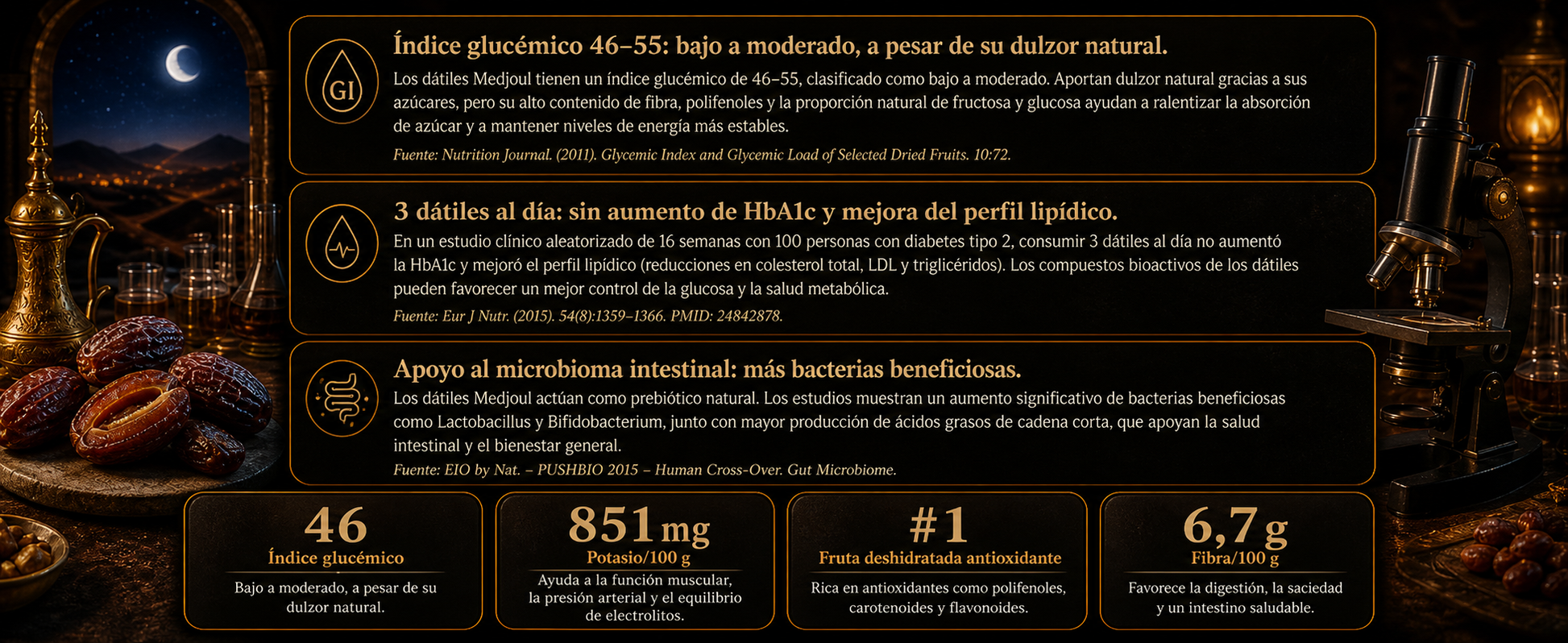 GI

Índice glucémico 46–55: bajo a moderado, a pesar de su dulzor natural.

Los dátiles Medjoul tienen un índice glucémico de 46–55, clasificado como bajo a moderado. Aportan dulzor natural gracias a sus azúcares, pero su alto contenido de fibra, polifenoles y la proporción natural de fructosa y glucosa ayudan a ralentizar la absorción de azúcar y a mantener niveles de energía más estables.

Fuente: Nutrition Journal. (2011). Glycemic Index and Glycemic Load of Selected Dried Fruits. 10:72.

3 dátiles al día: sin aumento de HbA1c y mejora del perfil lipídico.

En un estudio clínico aleatorizado de 16 semanas con 100 personas con diabetes tipo 2, consumir 3 dátiles al día no aumentó la HbA1c y mejoró el perfil lipídico (reducciones en colesterol total, LDL y triglicéridos). Los compuestos bioactivos de los dátiles pueden favorecer un mejor control de la glucosa y la salud metabólica.

Fuente: Eur J Nutr. (2015). 54(8):1359–1366. PMID: 24842878.

Apoyo al microbioma intestinal: más bacterias beneficiosas.

Los dátiles Medjoul actúan como prebiótico natural. Los estudios muestran un aumento significativo de bacterias beneficiosas como Lactobacillus y Bifidobacterium, junto con mayor producción de ácidos grasos de cadena corta, que apoyan la salud intestinal y el bienestar general.

Fuente: EIO by Nat. – PUSHBIO 2015 – Human Cross-Over. Gut Microbiome.

46
Índice glucémico
Bajo a moderado, a pesar de su dulzor natural.

851 mg
Potasio/100 g
Ayuda a la función muscular, la presión arterial y el equilibrio de electrolitos.

#1
Fruta deshidratada antioxidante
Rica en antioxidantes como polifenoles, carotenoides y flavonoides.

6,7 g
Fibra/100 g
Favorece la digestión, la saciedad y un intestino saludable.